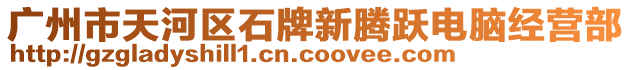 广州市天河区石牌新腾跃电脑经营部
http://gzgladyshill1.cn.coovee.com